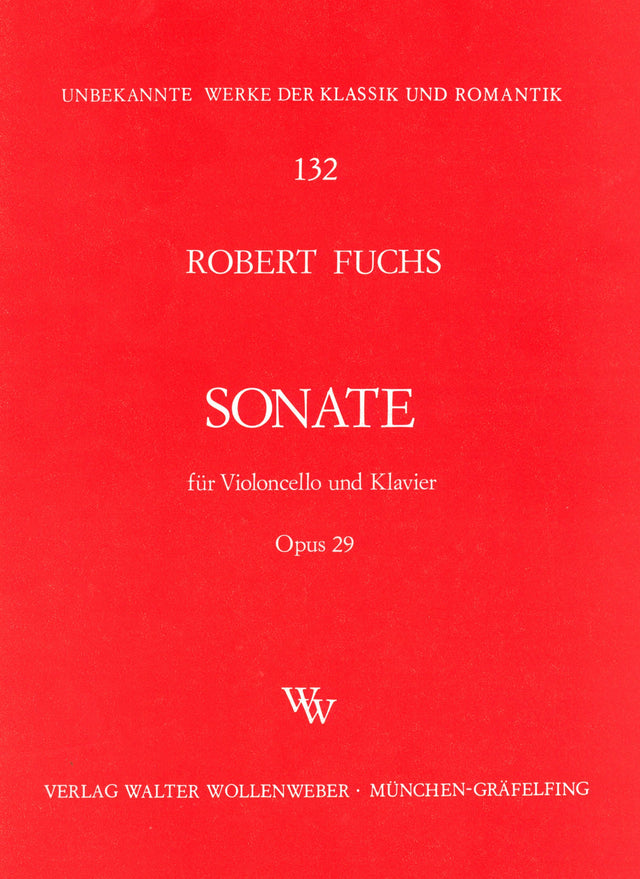 UNBEKANNTE WERKE DER KLASSIK UND ROMANTIK

132

ROBERT FUCHS

SONATE

für Violoncello und Klavier

Opus 29

WW

VERLAG WALTER WOLLENWEBER · MÜNCHEN-GRÄFELFING